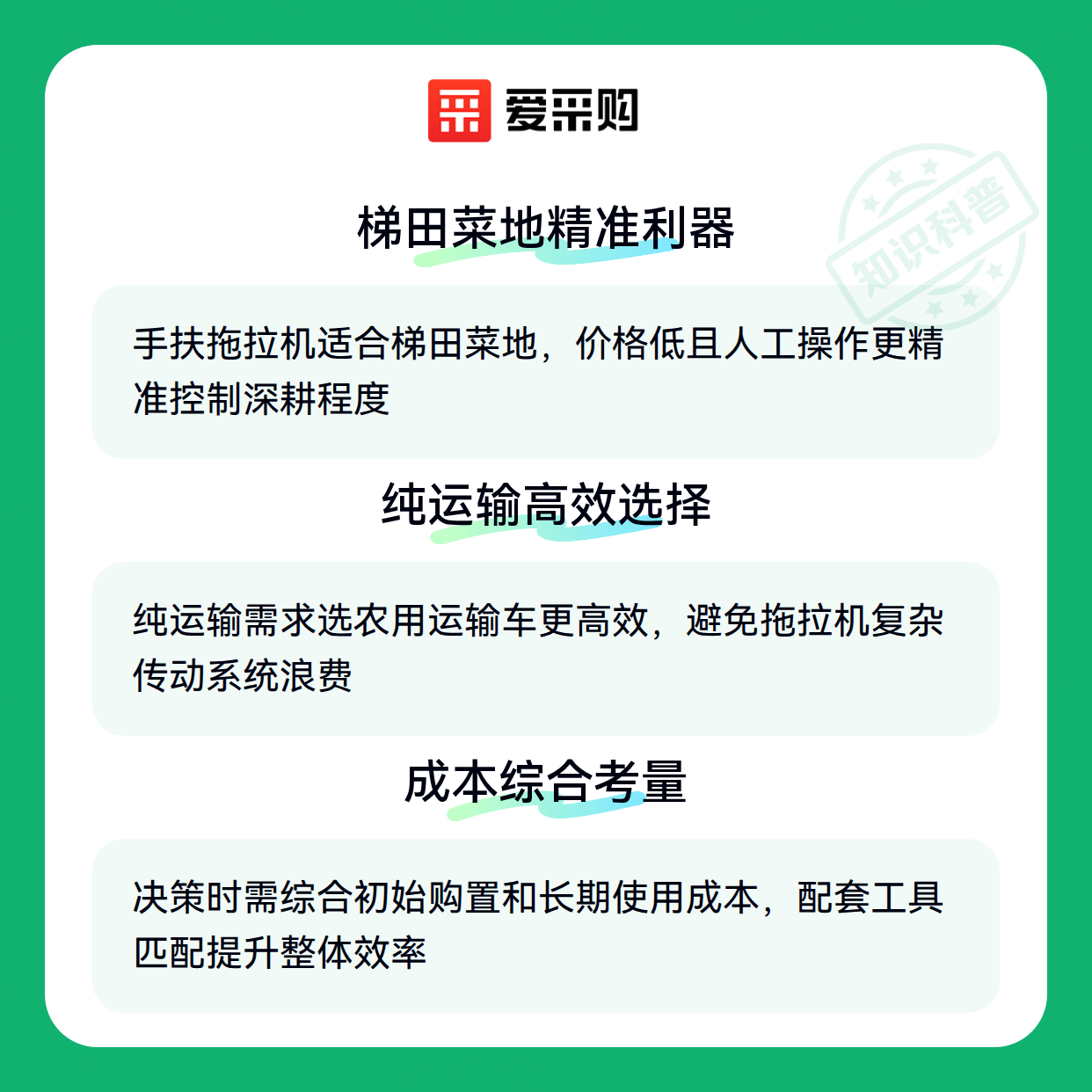 爱采购

梯田菜地精准利器

手扶拖拉机适合梯田菜地，价格低且人工操作更精准控制深耕程度

纯运输高效选择

纯运输需求选农用运输车更高效，避免拖拉机复杂传动系统浪费

成本综合考量

决策时需综合初始购置和长期使用成本，配套工具匹配提升整体效率

知识科普